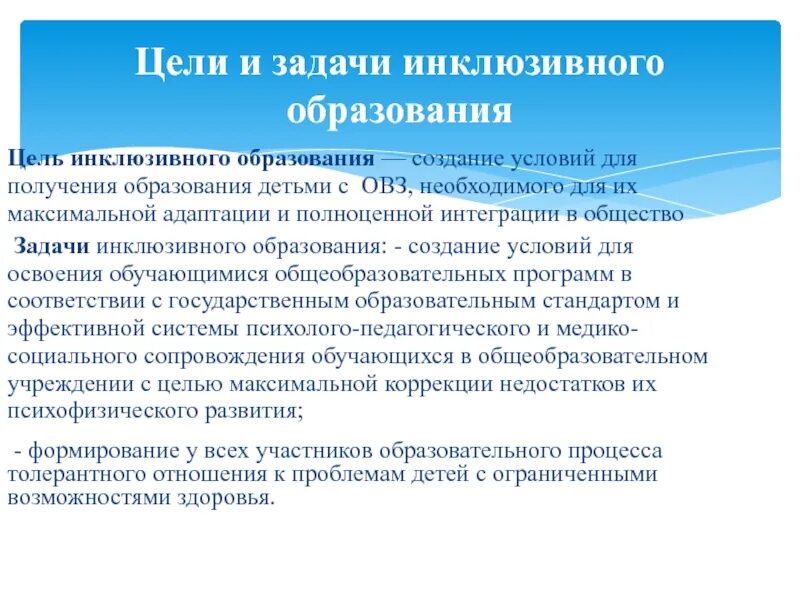 Цели и задачи инклюзивного образования

Цель инклюзивного образования — создание условий для получения образования детьми с ОВЗ, необходимого для их максимальной адаптации и полноценной интеграции в общество

Задачи инклюзивного образования: - создание условий для освоения обучающимися общеобразовательных программ в соответствии с государственным образовательным стандартом и эффективной системы психолого-педагогического и медико-социального сопровождения обучающихся в общеобразовательном учреждении с целью максимальной коррекции недостатков их психофизического развития;

- формирование у всех участников образовательного процесса толерантного отношения к проблемам детей с ограниченными возможностями здоровья.